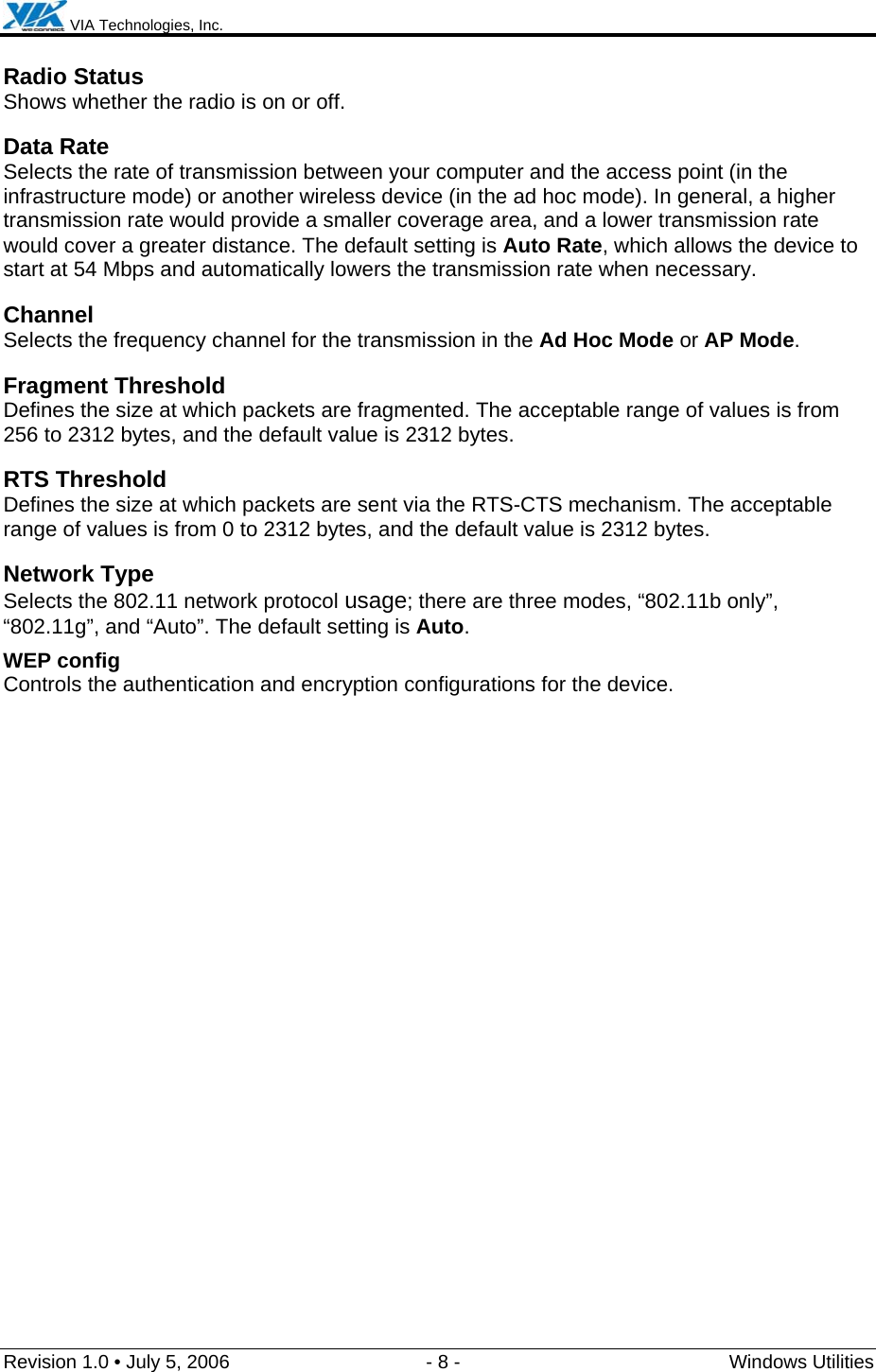 VIA
we connect
VIA Technologies, Inc.

Radio Status
Shows whether the radio is on or off.

Data Rate
Selects the rate of transmission between your computer and the access point (in the infrastructure mode) or another wireless device (in the ad hoc mode). In general, a higher transmission rate would provide a smaller coverage area, and a lower transmission rate would cover a greater distance. The default setting is Auto Rate, which allows the device to start at 54 Mbps and automatically lowers the transmission rate when necessary.

Channel
Selects the frequency channel for the transmission in the Ad Hoc Mode or AP Mode.

Fragment Threshold
Defines the size at which packets are fragmented. The acceptable range of values is from 256 to 2312 bytes, and the default value is 2312 bytes.

RTS Threshold
Defines the size at which packets are sent via the RTS-CTS mechanism. The acceptable range of values is from 0 to 2312 bytes, and the default value is 2312 bytes.

Network Type
Selects the 802.11 network protocol usage; there are three modes, “802.11b only”, “802.11g”, and “Auto”. The default setting is Auto.

WEP config
Controls the authentication and encryption configurations for the device.

Revision 1.0 • July 5, 2006 - 8 - Windows Utilities